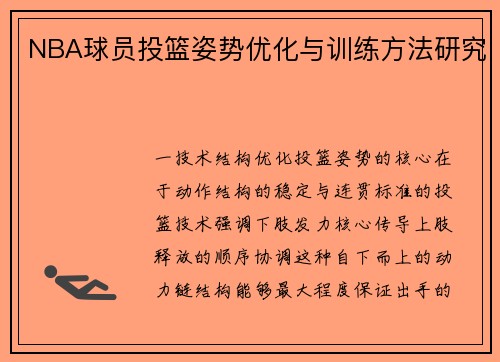 NBA球员投篮姿势优化与训练方法研究

一技术结构优化投篮姿势的核心在于动作结构的稳定与连贯标准的投篮技术强调下肢发力核心传导上肢释放的顺序协调这种自下而上的动力链结构能够最大程度保证出手的